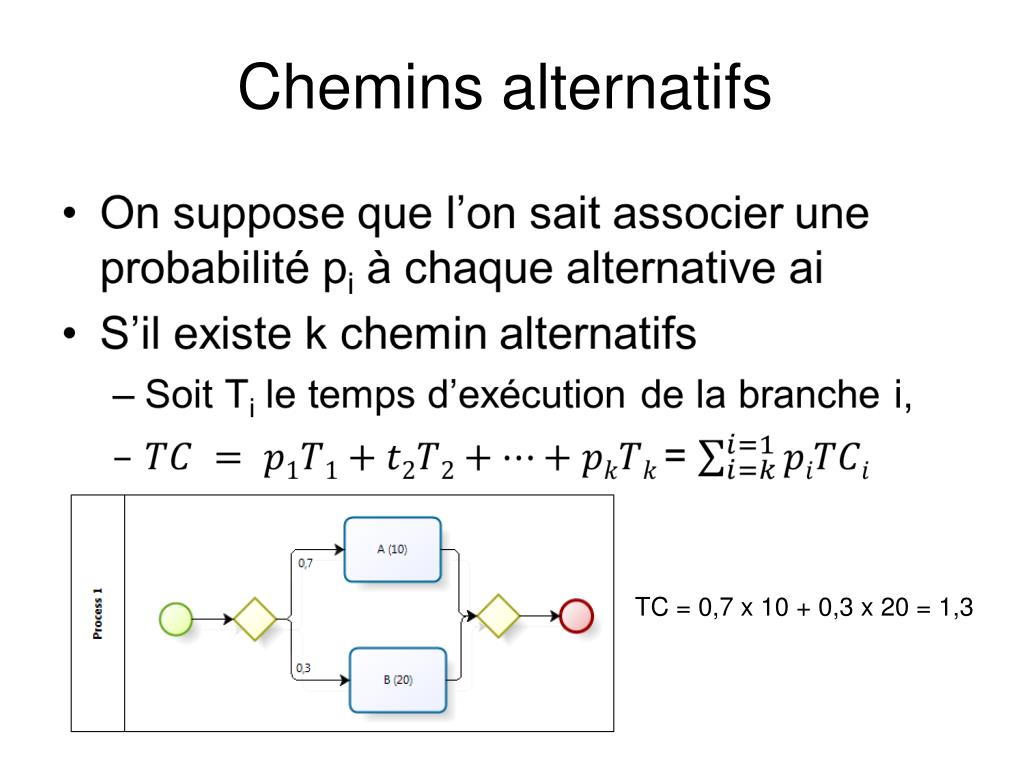 Chemins alternatifs

• On suppose que l'on sait associer une probabilité $p_i$ à chaque alternative ai

• S'il existe k chemin alternatifs

– Soit $T_i$ le temps d'exécution de la branche i,

– $TC = p_1T_1 + t_2T_2 + \cdots + p_kT_k = \sum_{i=k}^{i=1} p_iTC_i$

Process 1

0,7

A (10)

0,3

B (20)

TC = 0,7 x 10 + 0,3 x 20 = 1,3